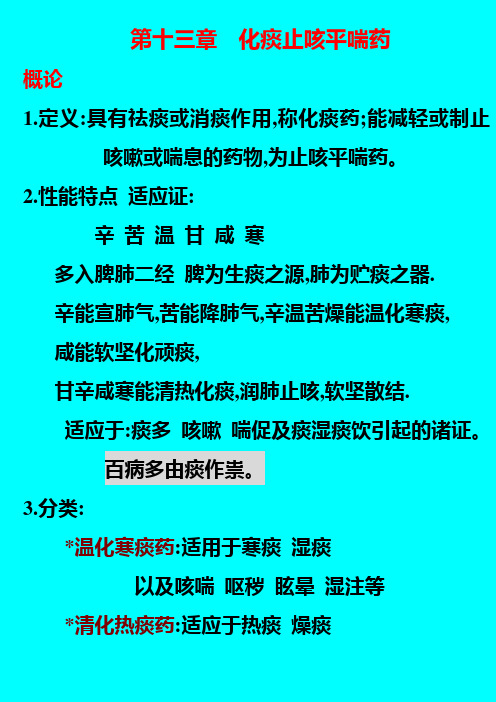 第十三章　化痰止咳平喘药

概论

1.定义:具有祛痰或消痰作用,称化痰药;能减轻或制止咳嗽或喘息的药物,为止咳平喘药。

2.性能特点 适应证:

辛 苦 温 甘 咸 寒

多入脾肺二经 脾为生痰之源,肺为贮痰之器.

辛能宣肺气,苦能降肺气,辛温苦燥能温化寒痰,

咸能软坚化顽痰,

甘辛咸寒能清热化痰,润肺止咳,软坚散结.

适应于:痰多 咳嗽 喘促及痰湿痰饮引起的诸证。

百病多由痰作祟。

3.分类:

*温化寒痰药:适用于寒痰 湿痰

以及咳喘 呕秽 眩晕 湿注等

*清化热痰药:适应于热痰 燥痰